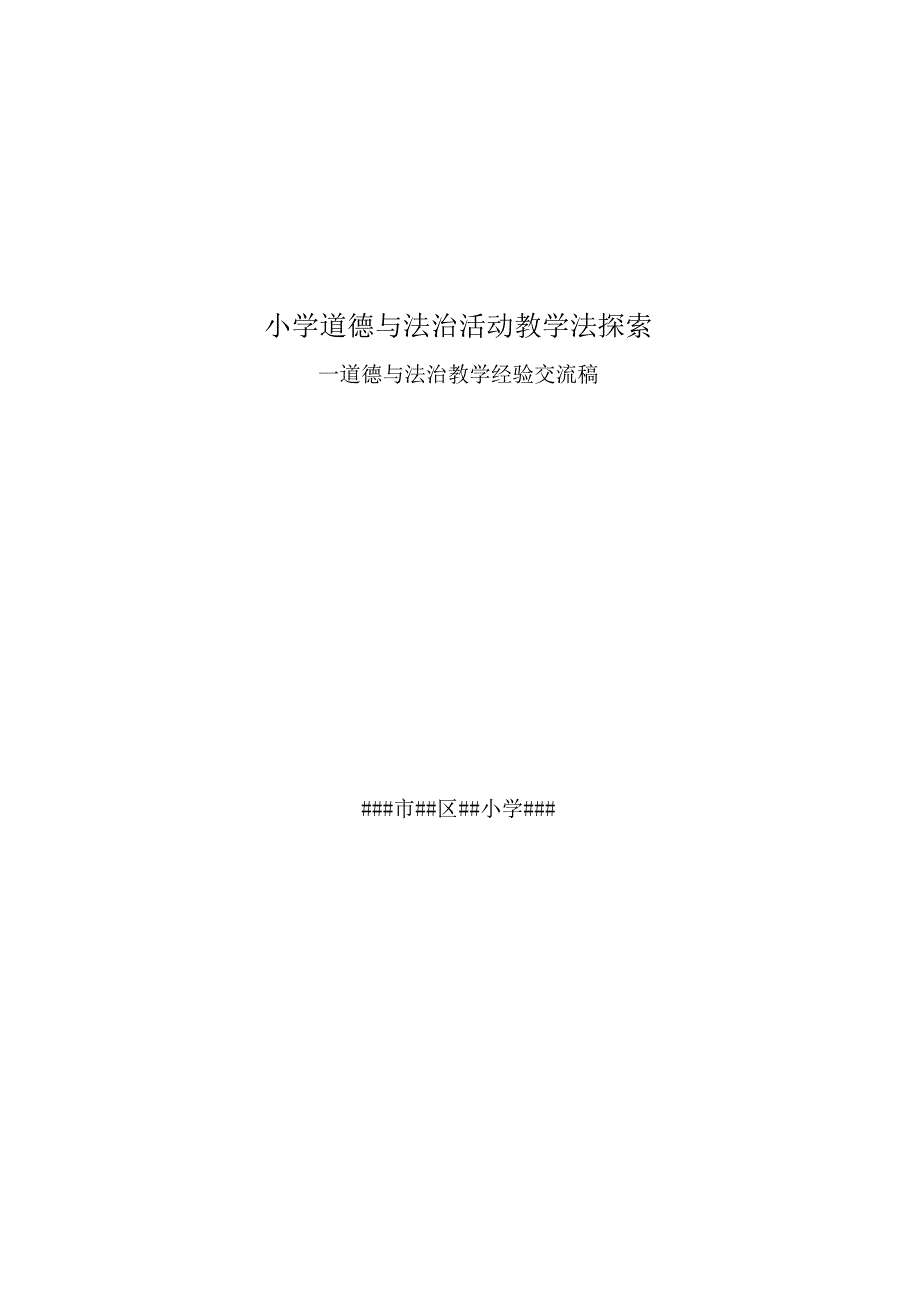 小学道德与法治活动教学法探索

一道德与法治教学经验交流稿

###市##区##小学###